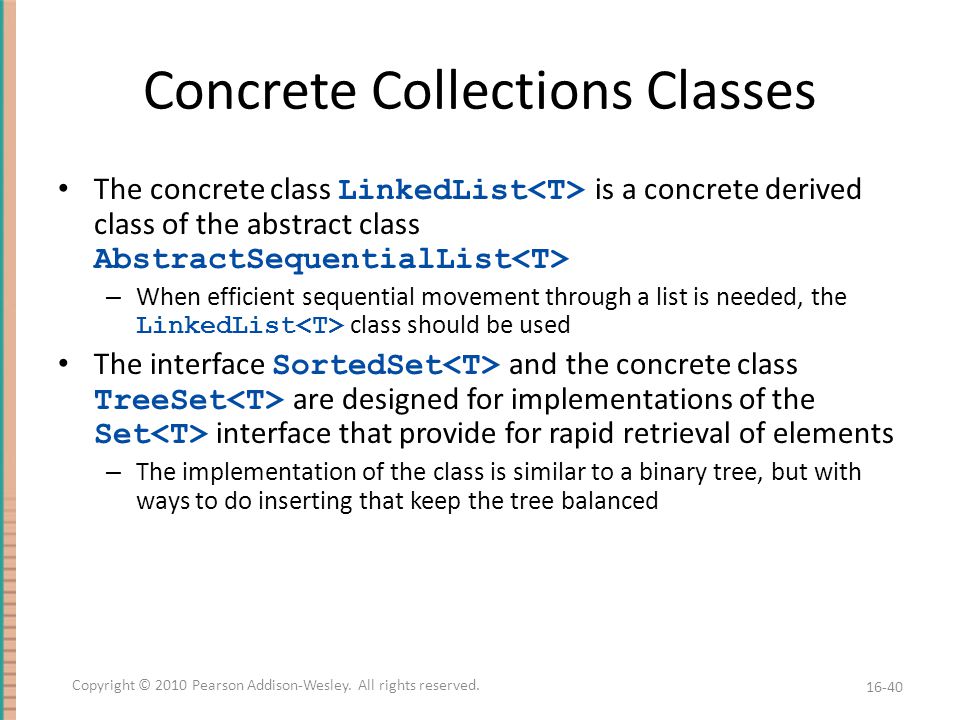 Concrete Collections Classes

• The concrete class LinkedList<T> is a concrete derived class of the abstract class AbstractSequentialList<T>

– When efficient sequential movement through a list is needed, the LinkedList<T> class should be used

• The interface SortedSet<T> and the concrete class TreeSet<T> are designed for implementations of the Set<T> interface that provide for rapid retrieval of elements

– The implementation of the class is similar to a binary tree, but with ways to do inserting that keep the tree balanced

Copyright © 2010 Pearson Addison-Wesley. All rights reserved.

16-40